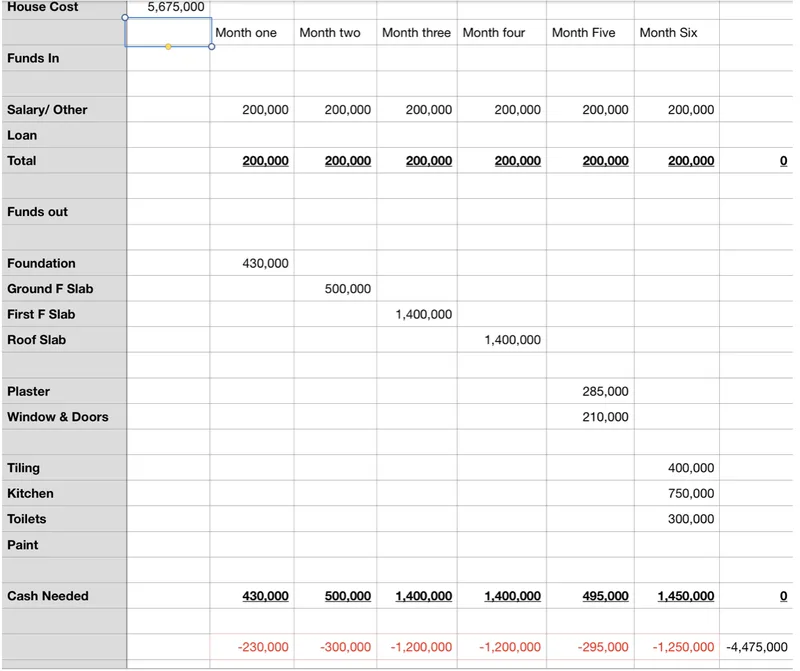 | House Cost | 5,675,000 | | | | | | | |
|---|---|---|---|---|---|---|---|---|
| | | Month one | Month two | Month three | Month four | Month Five | Month Six | |
| Funds In | | | | | | | | |
| | | | | | | | | |
| Salary/ Other | | 200,000 | 200,000 | 200,000 | 200,000 | 200,000 | 200,000 | |
| Loan | | | | | | | | |
| Total | | 200,000 | 200,000 | 200,000 | 200,000 | 200,000 | 200,000 | 0 |
| | | | | | | | | |
| Funds out | | | | | | | | |
| | | | | | | | | |
| Foundation | | 430,000 | | | | | | |
| Ground F Slab | | | 500,000 | | | | | |
| First F Slab | | | | 1,400,000 | | | | |
| Roof Slab | | | | | 1,400,000 | | | |
| | | | | | | | | |
| Plaster | | | | | | 285,000 | | |
| Window & Doors | | | | | | 210,000 | | |
| | | | | | | | | |
| Tiling | | | | | | | 400,000 | |
| Kitchen | | | | | | | 750,000 | |
| Toilets | | | | | | | 300,000 | |
| Paint | | | | | | | | |
| | | | | | | | | |
| Cash Needed | | 430,000 | 500,000 | 1,400,000 | 1,400,000 | 495,000 | 1,450,000 | 0 |
| | | | | | | | | |
| | | -230,000 | -300,000 | -1,200,000 | -1,200,000 | -295,000 | -1,250,000 | -4,475,000 |